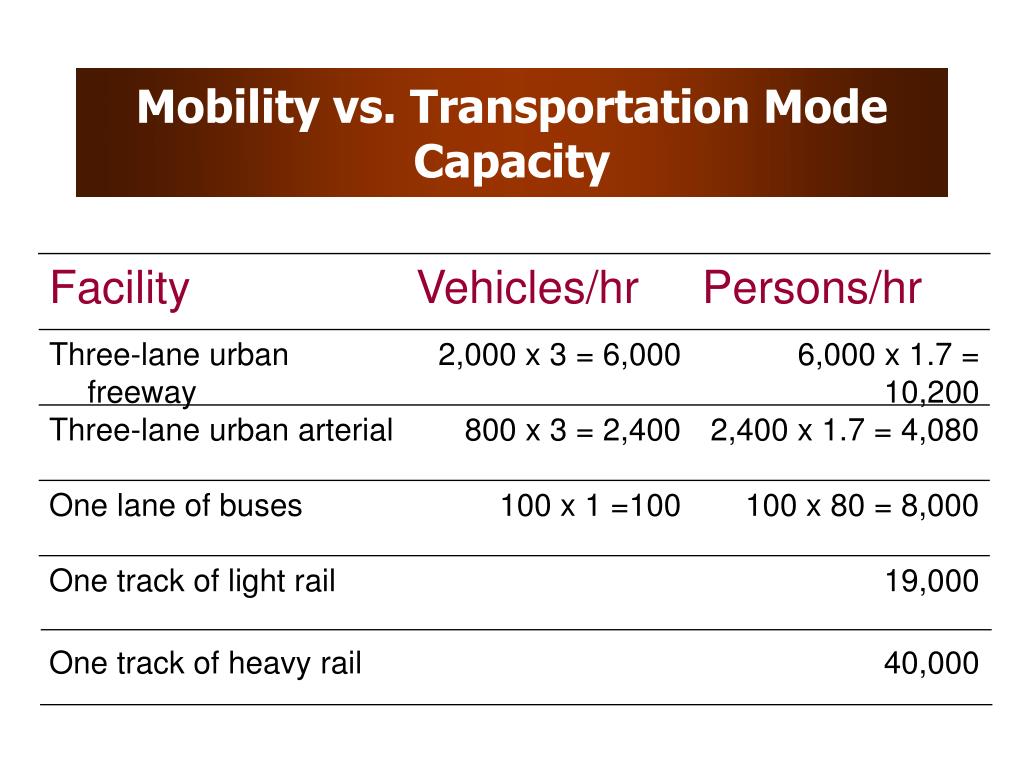 Mobility vs. Transportation Mode Capacity

| Facility | Vehicles/hr | Persons/hr |
|---|---|---|
| Three-lane urban freeway | 2,000 x 3 = 6,000 | 6,000 x 1.7 = 10,200 |
| Three-lane urban arterial | 800 x 3 = 2,400 | 2,400 x 1.7 = 4,080 |
| One lane of buses | 100 x 1 =100 | 100 x 80 = 8,000 |
| One track of light rail | | 19,000 |
| One track of heavy rail | | 40,000 |